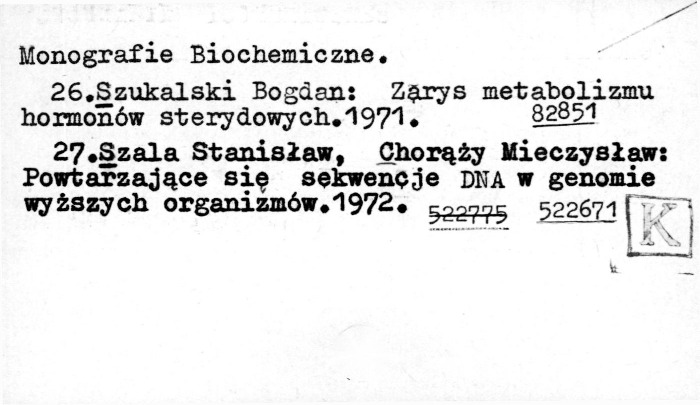 Monografie Biochemiczne.

26.Szukalski Bogdan: Zarys metabolizmu hormonów sterydowych.1971. 82851

27.Szala Stanisław, Chorąży Mieczysław: Powtarzające się sekwencje DNA w genomie wyższych organizmów.1972. ~~522775~~ 522671

K